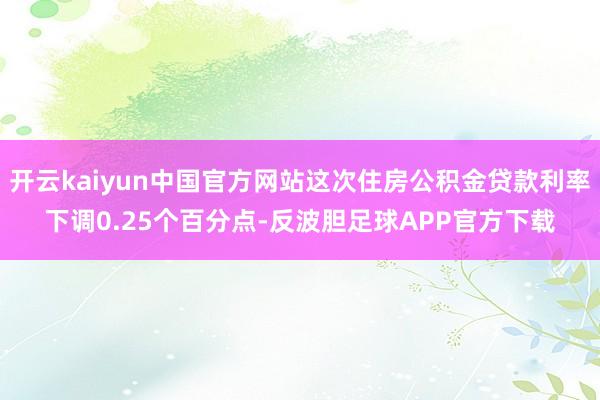 开云kaiyun中国官方网站这次住房公积金贷款利率下调0.25个百分点-反波胆足球APP官方下载